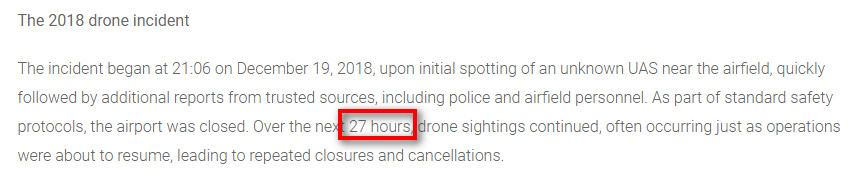 The 2018 drone incident

The incident began at 21:06 on December 19, 2018, upon initial spotting of an unknown UAS near the airfield, quickly followed by additional reports from trusted sources, including police and airfield personnel. As part of standard safety protocols, the airport was closed. Over the next 27 hours, drone sightings continued, often occurring just as operations were about to resume, leading to repeated closures and cancellations.